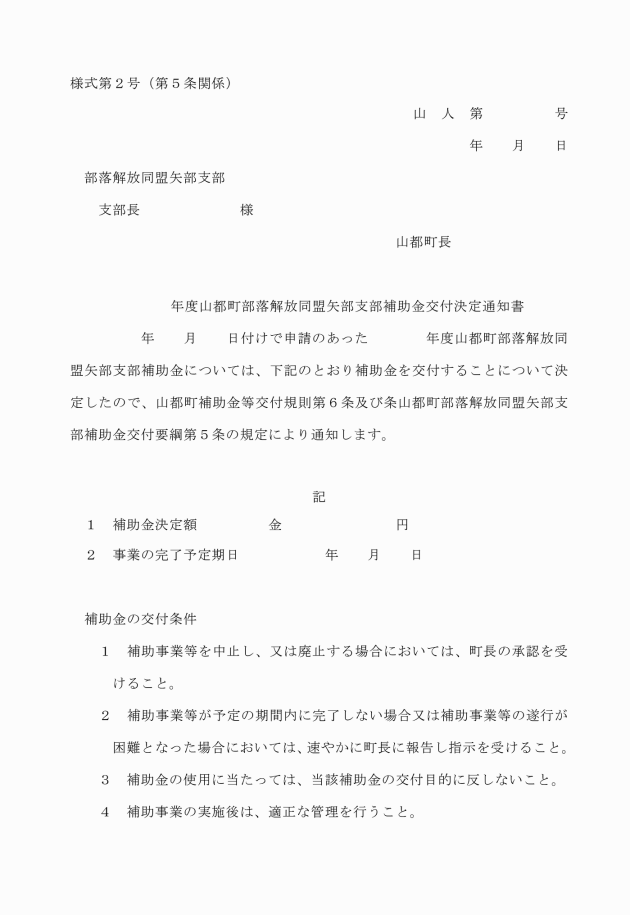 様式第２号（第５条関係）

山　人　第　　　　　号

年　　月　　日

部落解放同盟矢部支部

支部長　　　　　　　様

山都町長

年度山都町部落解放同盟矢部支部補助金交付決定通知書

年　　月　　日付けで申請のあった　　　　年度山都町部落解放同盟矢部支部補助金については、下記のとおり補助金を交付することについて決定したので、山都町補助金等交付規則第６条及び条山都町部落解放同盟矢部支部補助金交付要綱第５条の規定により通知します。

記

１　補助金決定額　　　　　金　　　　　　　　円

２　事業の完了予定期日　　　　　　年　　月　　日

補助金の交付条件

１　補助事業等を中止し、又は廃止する場合においては、町長の承認を受けること。

２　補助事業等が予定の期間内に完了しない場合又は補助事業等の遂行が困難となった場合においては、速やかに町長に報告し指示を受けること。

３　補助金の使用に当たっては、当該補助金の交付目的に反しないこと。

４　補助事業の実施後は、適正な管理を行うこと。